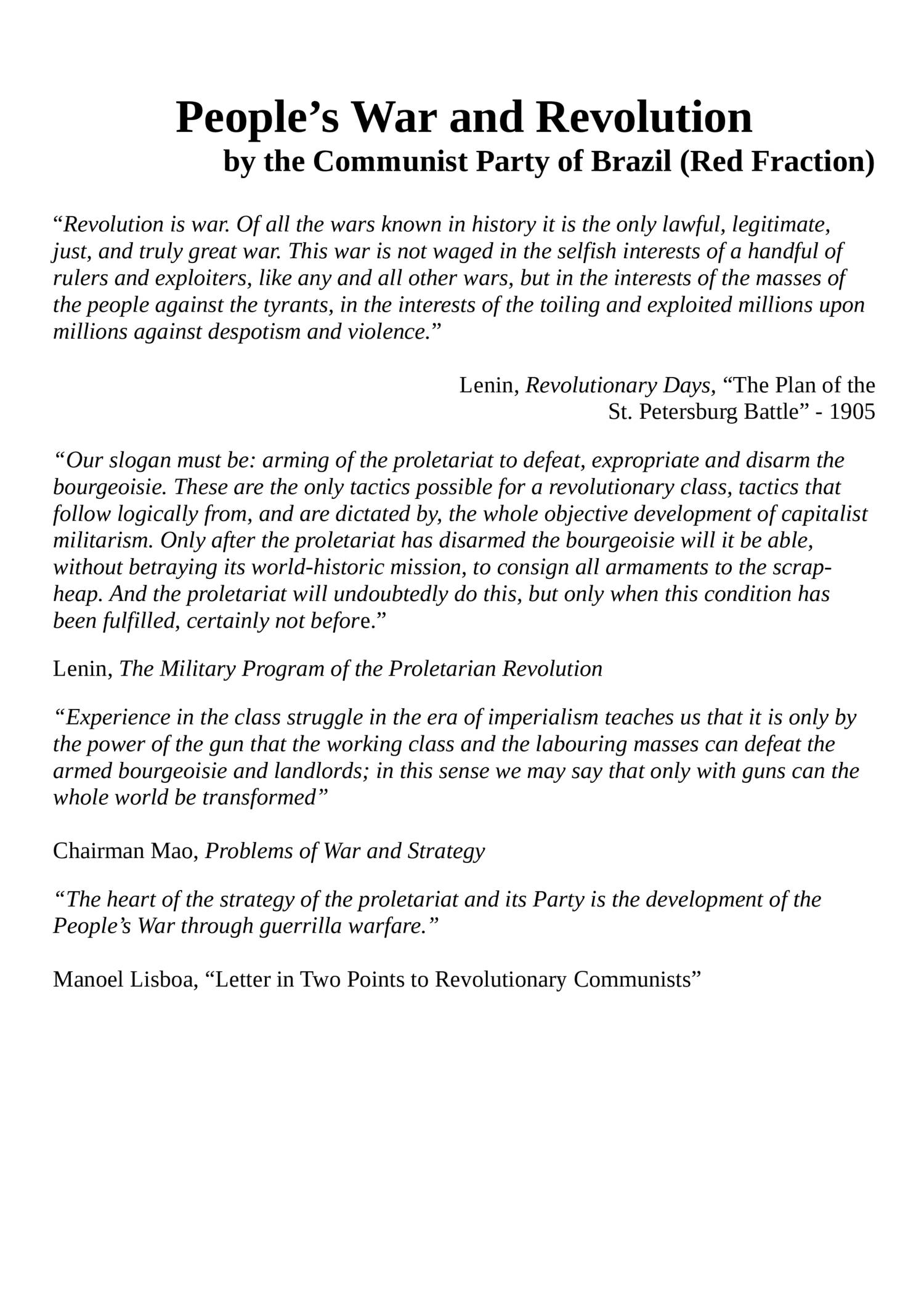 People’s War and Revolution
by the Communist Party of Brazil (Red Fraction)

“Revolution is war. Of all the wars known in history it is the only lawful, legitimate, just, and truly great war. This war is not waged in the selfish interests of a handful of rulers and exploiters, like any and all other wars, but in the interests of the masses of the people against the tyrants, in the interests of the toiling and exploited millions upon millions against despotism and violence.”

Lenin, Revolutionary Days, “The Plan of the St. Petersburg Battle” - 1905

“Our slogan must be: arming of the proletariat to defeat, expropriate and disarm the bourgeoisie. These are the only tactics possible for a revolutionary class, tactics that follow logically from, and are dictated by, the whole objective development of capitalist militarism. Only after the proletariat has disarmed the bourgeoisie will it be able, without betraying its world-historic mission, to consign all armaments to the scrap-heap. And the proletariat will undoubtedly do this, but only when this condition has been fulfilled, certainly not before.”

Lenin, The Military Program of the Proletarian Revolution

“Experience in the class struggle in the era of imperialism teaches us that it is only by the power of the gun that the working class and the labouring masses can defeat the armed bourgeoisie and landlords; in this sense we may say that only with guns can the whole world be transformed”

Chairman Mao, Problems of War and Strategy

“The heart of the strategy of the proletariat and its Party is the development of the People’s War through guerrilla warfare.”

Manoel Lisboa, “Letter in Two Points to Revolutionary Communists”